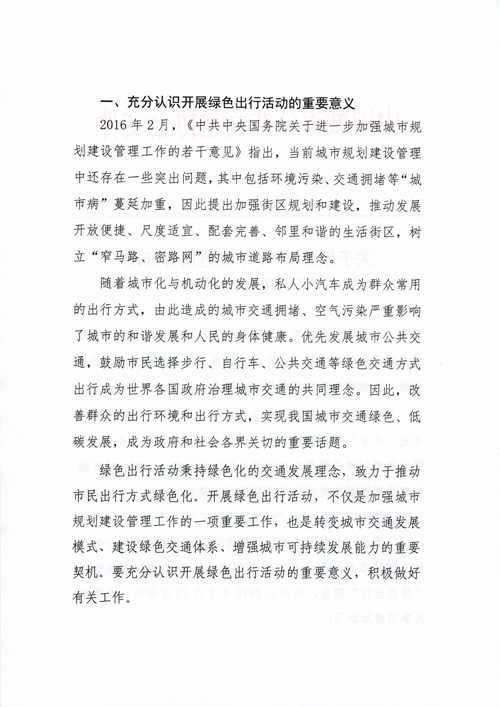 一、充分认识开展绿色出行活动的重要意义

2016年2月，《中共中央国务院关于进一步加强城市规划建设管理工作的若干意见》指出，当前城市规划建设管理中还存在一些突出问题，其中包括环境污染、交通拥堵等“城市病”蔓延加重，因此提出加强街区规划和建设，推动发展开放便捷、尺度适宜、配套完善、邻里和谐的生活街区，树立“窄马路、密路网”的城市道路布局理念。

随着城市化与机动化的发展，私人小汽车成为群众常用的出行方式，由此造成的城市交通拥堵、空气污染严重影响了城市的和谐发展和人民的身体健康。优先发展城市公共交通，鼓励市民选择步行、自行车、公共交通等绿色交通方式出行成为世界各国政府治理城市交通的共同理念。因此，改善群众的出行环境和出行方式，实现我国城市交通绿色、低碳发展，成为政府和社会各界关切的重要话题。

绿色出行活动秉持绿色化的交通发展理念，致力于推动市民出行方式绿色化。开展绿色出行活动，不仅是加强城市规划建设管理工作的一项重要工作，也是转变城市交通发展模式、建设绿色交通体系、增强城市可持续发展能力的重要契机。要充分认识开展绿色出行活动的重要意义，积极做好有关工作。